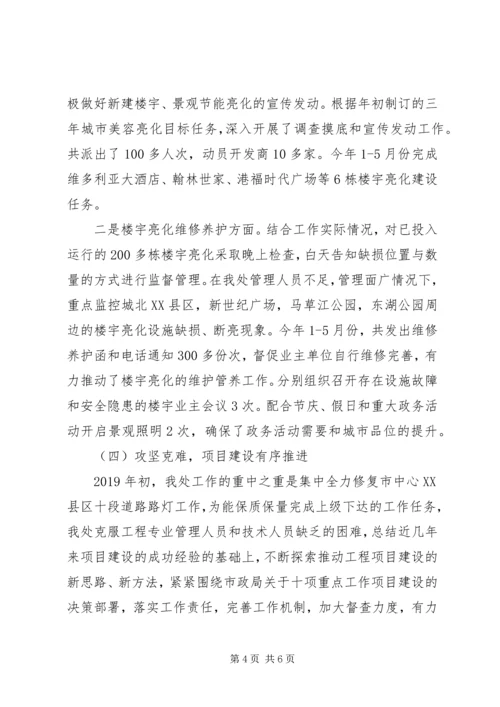 极做好新建楼宇、景观节能亮化的宣传发动。根据年初制订的三年城市美容亮化目标任务，深入开展了调查摸底和宣传发动工作。共派出了100多人次，动员开发商10多家。今年1-5月份完成维多利亚大酒店、翰林世家、港福时代广场等6栋楼宇亮化建设任务。

二是楼宇亮化维修养护方面。结合工作实际情况，对已投入运行的200多栋楼宇亮化采取晚上检查，白天告知缺损位置与数量的方式进行监督管理。在我处管理人员不足，管理面广情况下，重点监控城北XX县区，新世纪广场，马草江公园，东湖公园周边的楼宇亮化设施缺损、断亮现象。今年1-5月份，共发出维修养护函和电话通知300多份次，督促业主单位自行维修完善，有力推动了楼宇亮化的维护管养工作。分别组织召开存在设施故障和安全隐患的楼宇业主会议3次。配合节庆、假日和重大政务活动开启景观照明2次，确保了政务活动需要和城市品位的提升。

（四）攻坚克难，项目建设有序推进

2019年初，我处工作的重中之重是集中全力修复市中心XX县区十段道路路灯工作，为能保质保量完成上级下达的工作任务，我处克服工程专业管理人员和技术人员缺乏的困难，总结近几年来项目建设的成功经验的基础上，不断探索推动工程项目建设的新思路、新方法，紧紧围绕市政局关于十项重点工作项目建设的决策部署，落实工作责任，完善工作机制，加大督查力度，有力

第4页 共6页